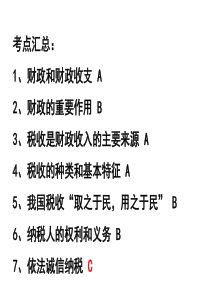 考点汇总:

1、财政和财政收支 A

2、财政的重要作用 B

3、税收是财政收入的主要来源 A

4、税收的种类和基本特征 A

5、我国税收“取之于民，用之于民” B

6、纳税人的权利和义务 B

7、依法诚信纳税 C